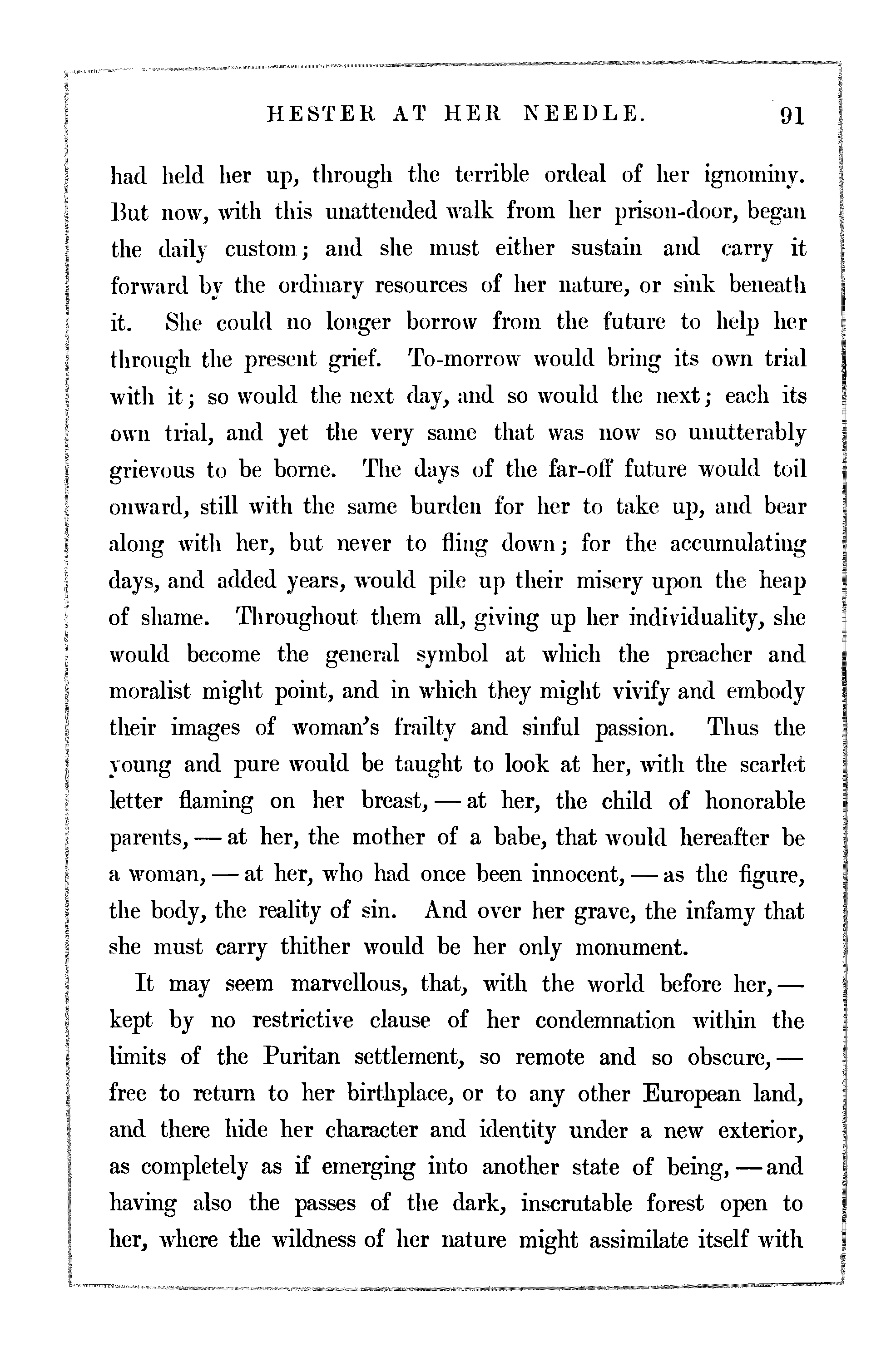 HESTER AT HER NEEDLE. 91

had held her up, through the terrible ordeal of her ignominy. But now, with this unattended walk from her prison-door, began the daily custom; and she must either sustain and carry it forward by the ordinary resources of her nature, or sink beneath it. She could no longer borrow from the future to help her through the present grief. To-morrow would bring its own trial with it; so would the next day, and so would the next; each its own trial, and yet the very same that was now so unutterably grievous to be borne. The days of the far-off future would toil onward, still with the same burden for her to take up, and bear along with her, but never to fling down; for the accumulating days, and added years, would pile up their misery upon the heap of shame. Throughout them all, giving up her individuality, she would become the general symbol at which the preacher and moralist might point, and in which they might vivify and embody their images of woman's frailty and sinful passion. Thus the young and pure would be taught to look at her, with the scarlet letter flaming on her breast, — at her, the child of honorable parents, — at her, the mother of a babe, that would hereafter be a woman, — at her, who had once been innocent, — as the figure, the body, the reality of sin. And over her grave, the infamy that she must carry thither would be her only monument.

It may seem marvellous, that, with the world before her, — kept by no restrictive clause of her condemnation within the limits of the Puritan settlement, so remote and so obscure, — free to return to her birthplace, or to any other European land, and there hide her character and identity under a new exterior, as completely as if emerging into another state of being, — and having also the passes of the dark, inscrutable forest open to her, where the wildness of her nature might assimilate itself with